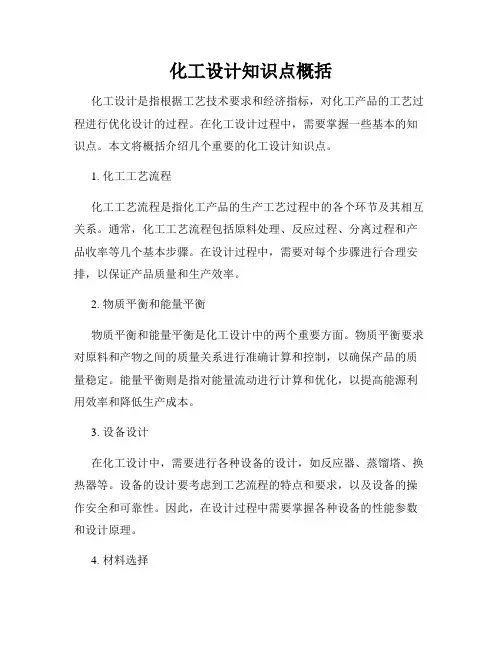 化工设计知识点概括

化工设计是指根据工艺技术要求和经济指标，对化工产品的工艺过程进行优化设计的过程。在化工设计过程中，需要掌握一些基本的知识点。本文将概括介绍几个重要的化工设计知识点。

1. 化工工艺流程

化工工艺流程是指化工产品的生产工艺过程中的各个环节及其相互关系。通常，化工工艺流程包括原料处理、反应过程、分离过程和产品收率等几个基本步骤。在设计过程中，需要对每个步骤进行合理安排，以保证产品质量和生产效率。

2. 物质平衡和能量平衡

物质平衡和能量平衡是化工设计中的两个重要方面。物质平衡要求对原料和产物之间的质量关系进行准确计算和控制，以确保产品的质量稳定。能量平衡则是指对能量流动进行计算和优化，以提高能源利用效率和降低生产成本。

3. 设备设计

在化工设计中，需要进行各种设备的设计，如反应器、蒸馏塔、换热器等。设备的设计要考虑到工艺流程的特点和要求，以及设备的操作安全和可靠性。因此，在设计过程中需要掌握各种设备的性能参数和设计原理。

4. 材料选择